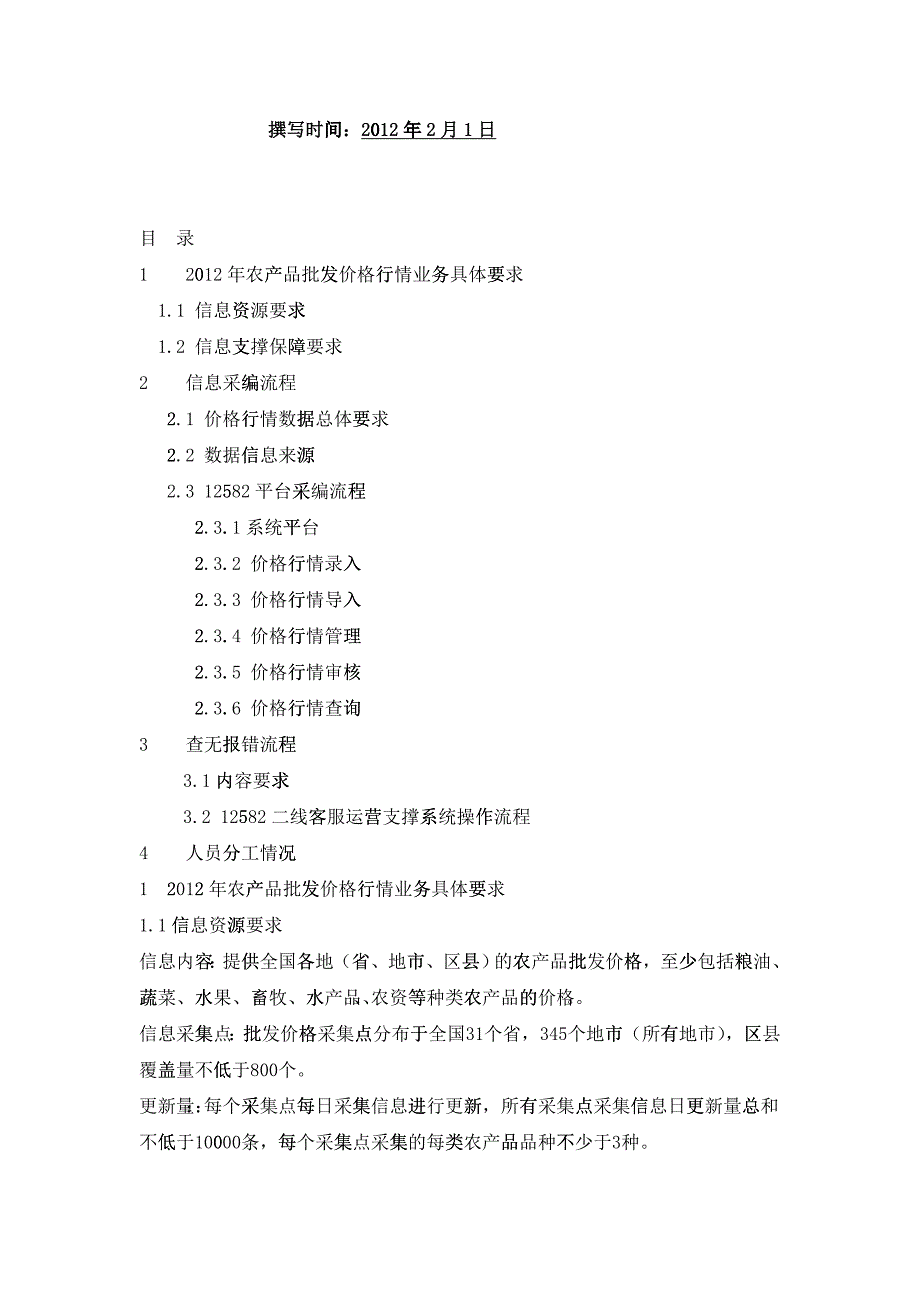 撰写时间：2012 年 2 月 1 日

目　录

1　　2012 年农产品批发价格行情业务具体要求

1.1 信息资源要求

1.2 信息支撑保障要求

2　　信息采编流程

2.1 价格行情数据总体要求

2.2 数据信息来源

2.3 12582 平台采编流程

2.3.1 系统平台

2.3.2 价格行情录入

2.3.3 价格行情导入

2.3.4 价格行情管理

2.3.5 价格行情审核

2.3.6 价格行情查询

3　　查无报错流程

3.1 内容要求

3.2 12582 二线客服运营支撑系统操作流程

4　　人员分工情况

1　2012 年农产品批发价格行情业务具体要求

1.1 信息资源要求

信息内容: 提供全国各地（省、地市、区县）的农产品批发价格，至少包括粮油、蔬菜、水果、畜牧、水产品、农资等种类农产品的价格。

信息采集点: 批发价格采集点分布于全国31个省，345个地市（所有地市），区县覆盖量不低于800个。

更新量: 每个采集点每日采集信息进行更新，所有采集点采集信息日更新量总和不低于10000条，每个采集点采集的每类农产品品种不少于3种。